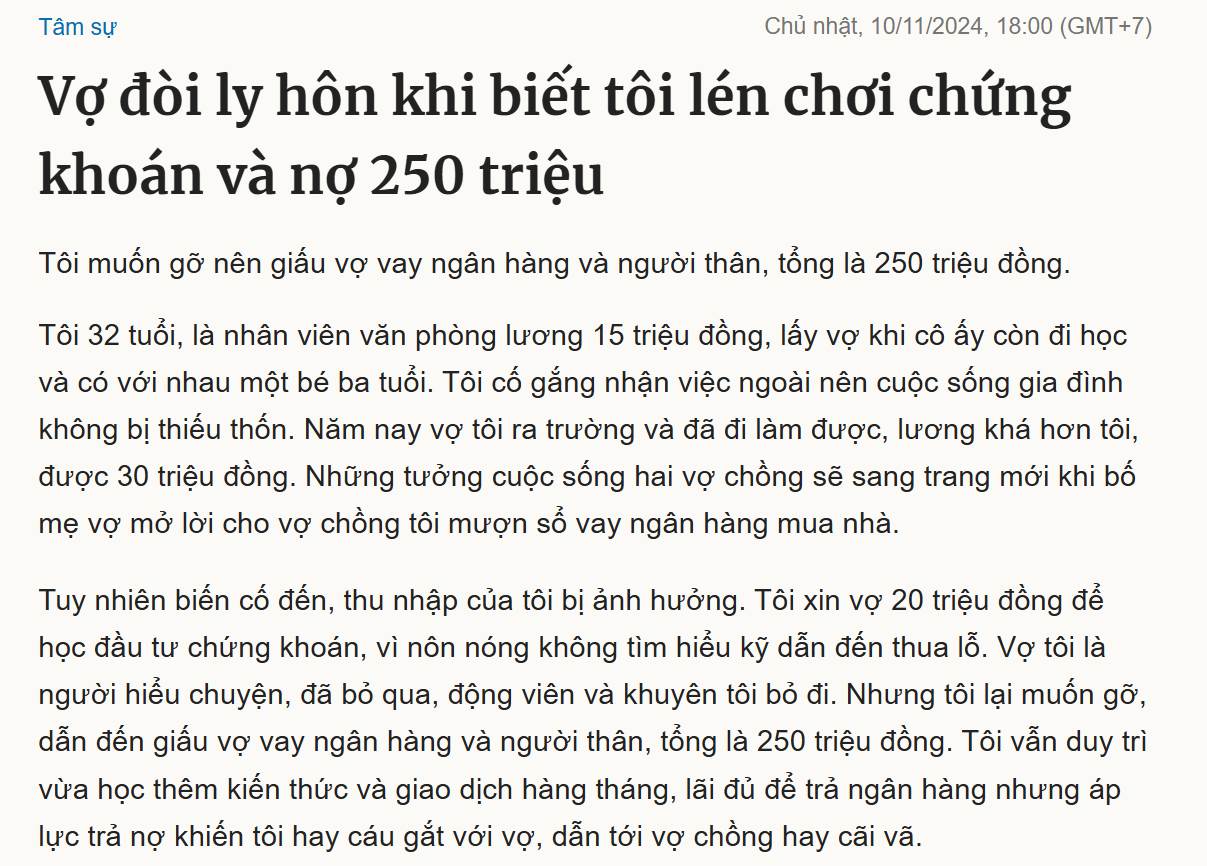 Tâm sự

Chủ nhật, 10/11/2024, 18:00 (GMT+7)

Vợ đòi ly hôn khi biết tôi lén chơi chứng khoán và nợ 250 triệu

Tôi muốn gỡ nên giấu vợ vay ngân hàng và người thân, tổng là 250 triệu đồng.

Tôi 32 tuổi, là nhân viên văn phòng lương 15 triệu đồng, lấy vợ khi cô ấy còn đi học và có với nhau một bé ba tuổi. Tôi cố gắng nhận việc ngoài nên cuộc sống gia đình không bị thiếu thốn. Năm nay vợ tôi ra trường và đã đi làm được, lương khá hơn tôi, được 30 triệu đồng. Những tưởng cuộc sống hai vợ chồng sẽ sang trang mới khi bố mẹ vợ mở lời cho vợ chồng tôi mượn sổ vay ngân hàng mua nhà.

Tuy nhiên biến cố đến, thu nhập của tôi bị ảnh hưởng. Tôi xin vợ 20 triệu đồng để học đầu tư chứng khoán, vì nôn nóng không tìm hiểu kỹ dẫn đến thua lỗ. Vợ tôi là người hiểu chuyện, đã bỏ qua, động viên và khuyên tôi bỏ đi. Nhưng tôi lại muốn gỡ, dẫn đến giấu vợ vay ngân hàng và người thân, tổng là 250 triệu đồng. Tôi vẫn duy trì vừa học thêm kiến thức và giao dịch hàng tháng, lãi đủ để trả ngân hàng nhưng áp lực trả nợ khiến tôi hay cáu gắt với vợ, dẫn tới vợ chồng hay cãi vã.